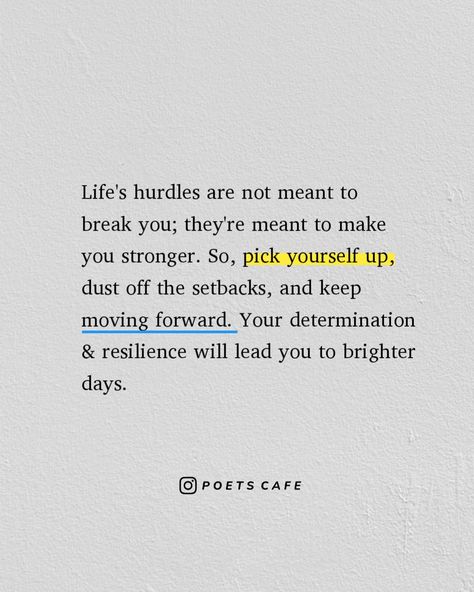 Life's hurdles are not meant to break you; they're meant to make you stronger. So, pick yourself up, dust off the setbacks, and keep moving forward. Your determination & resilience will lead you to brighter days.

POETS CAFE